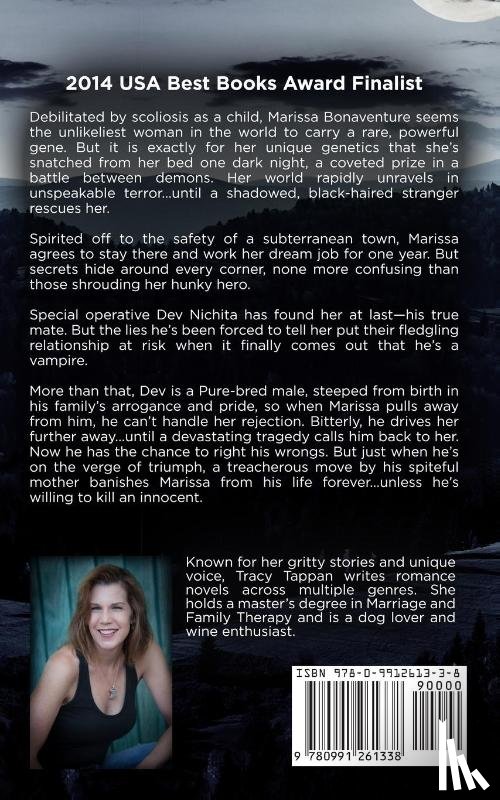 2014 USA Best Books Award Finalist

Debilitated by scoliosis as a child, Marissa Bonaventure seems the unlikeliest woman in the world to carry a rare, powerful gene. But it is exactly for her unique genetics that she's snatched from her bed one dark night, a coveted prize in a battle between demons. Her world rapidly unravels in unspeakable terror...until a shadowed, black-haired stranger rescues her.

Spirited off to the safety of a subterranean town, Marissa agrees to stay there and work her dream job for one year. But secrets hide around every corner, none more confusing than those shrouding her hunky hero.

Special operative Dev Nichita has found her at last—his true mate. But the lies he's been forced to tell her put their fledgling relationship at risk when it finally comes out that he's a vampire.

More than that, Dev is a Pure-bred male, steeped from birth in his family's arrogance and pride, so when Marissa pulls away from him, he can't handle her rejection. Bitterly, he drives her further away...until a devastating tragedy calls him back to her. Now he has the chance to right his wrongs. But just when he's on the verge of triumph, a treacherous move by his spiteful mother banishes Marissa from his life forever...unless he's willing to kill an innocent.

Known for her gritty stories and unique voice, Tracy Tappan writes romance novels across multiple genres. She holds a master's degree in Marriage and Family Therapy and is a dog lover and wine enthusiast.

ISBN 978-0-9912613-3-8

90000

9 780991 261338